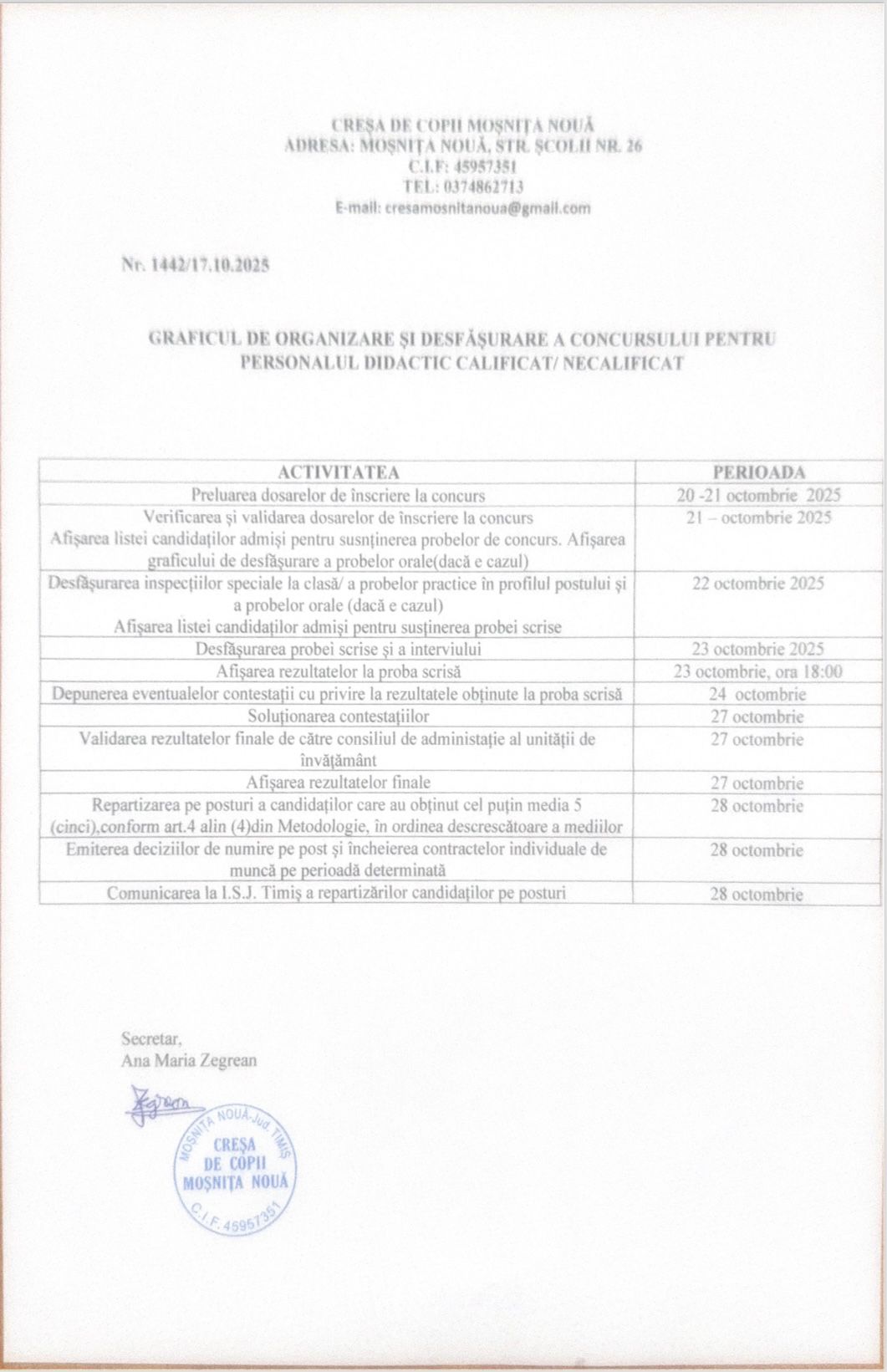 CREȘA DE COPII MOȘNIȚA NOUĂ
ADRESA: MOȘNIȚA NOUĂ, STR. ȘCOLII NR. 26
C.I.F: 45957351
TEL: 0374862713
E-mail: cresamosnitanoua@gmail.com

Nr. 1442/17.10.2025

GRAFICUL DE ORGANIZARE ȘI DESFĂȘURARE A CONCURSULUI PENTRU PERSONALUL DIDACTIC CALIFICAT/ NECALIFICAT

| ACTIVITATEA | PERIOADA |
|---|---|
| Preluarea dosarelor de înscriere la concurs | 20 -21 octombrie 2025 |
| Verificarea și validarea dosarelor de înscriere la concurs Afișarea listei candidaților admiși pentru susnținerea probelor de concurs. Afișarea graficului de desfășurare a probelor orale(dacă e cazul) | 21 – octombrie 2025 |
| Desfășurarea inspecțiilor speciale la clasă/ a probelor practice în profilul postului și a probelor orale (dacă e cazul) Afișarea listei candidaților admiși pentru susținerea probei scrise | 22 octombrie 2025 |
| Desfășurarea probei scrise și a interviului | 23 octombrie 2025 |
| Afișarea rezultatelor la proba scrisă | 23 octombrie, ora 18:00 |
| Depunerea eventualelor contestații cu privire la rezultatele obținute la proba scrisă | 24 octombrie |
| Soluționarea contestațiilor | 27 octombrie |
| Validarea rezultatelor finale de către consiliul de administație al unității de învățământ | 27 octombrie |
| Afișarea rezultatelor finale | 27 octombrie |
| Repartizarea pe posturi a candidaților care au obținut cel puțin media 5 (cinci),conform art.4 alin (4)din Metodologie, în ordinea descrescătoare a mediilor | 28 octombrie |
| Emiterea deciziilor de numire pe post și încheierea contractelor individuale de muncă pe perioadă determinată | 28 octombrie |
| Comunicarea la I.S.J. Timiș a repartizărilor candidaților pe posturi | 28 octombrie |

Secretar,
Ana Maria Zegrean

Zegrean

MOȘNIȚA NOUĂ-Jud. TIMIȘ
CREȘA
DE COPII
MOȘNIȚA NOUĂ
C.I.F. 45957351